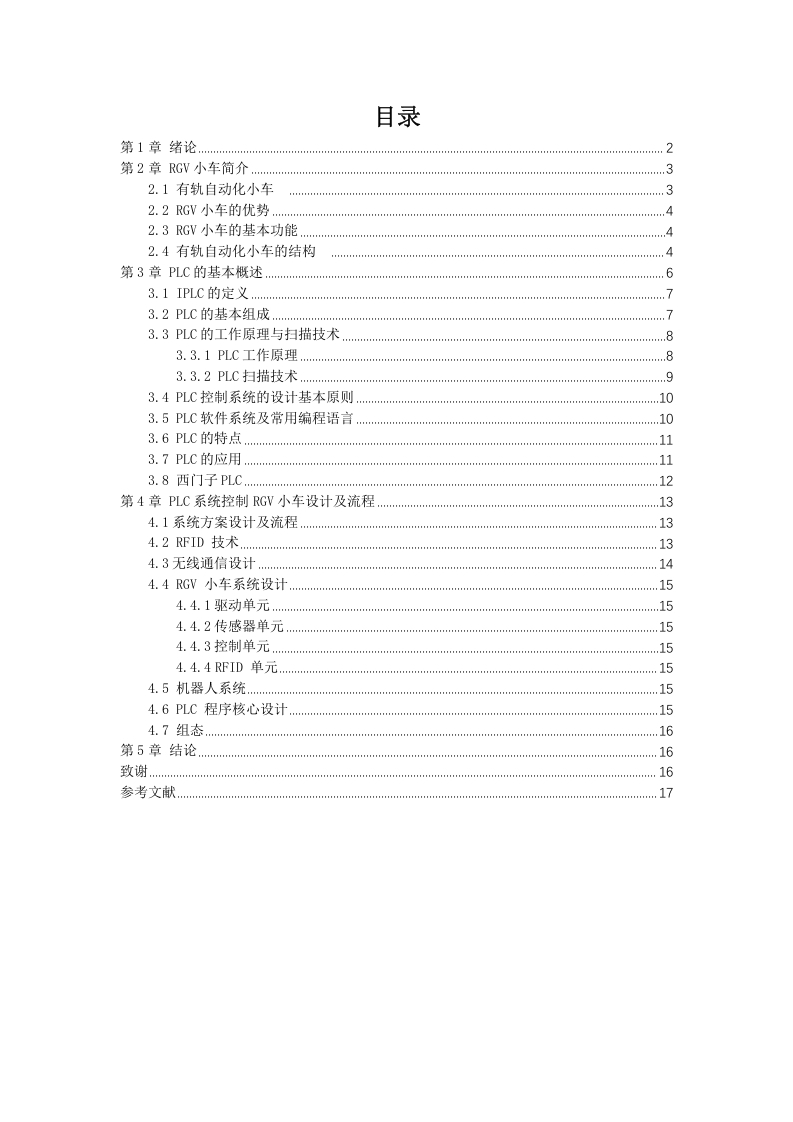 目录

第 1 章 绪论 2
第 2 章 RGV 小车简介 3
2.1 有轨自动化小车 3
2.2 RGV 小车的优势 4
2.3 RGV 小车的基本功能 4
2.4 有轨自动化小车的结构 4
第 3 章 PLC 的基本概述 6
3.1 IPLC 的定义 7
3.2 PLC 的基本组成 7
3.3 PLC 的工作原理与扫描技术 8
3.3.1 PLC 工作原理 8
3.3.2 PLC 扫描技术 9
3.4 PLC 控制系统的设计基本原则 10
3.5 PLC 软件系统及常用编程语言 10
3.6 PLC 的特点 11
3.7 PLC 的应用 11
3.8 西门子 PLC 12
第 4 章 PLC 系统控制 RGV 小车设计及流程 13
4.1 系统方案设计及流程 13
4.2 RFID 技术 13
4.3 无线通信设计 14
4.4 RGV 小车系统设计 15
4.4.1 驱动单元 15
4.4.2 传感器单元 15
4.4.3 控制单元 15
4.4.4 RFID 单元 15
4.5 机器人系统 15
4.6 PLC 程序核心设计 15
4.7 组态 16
第 5 章 结论 16
致谢 16
参考文献 17